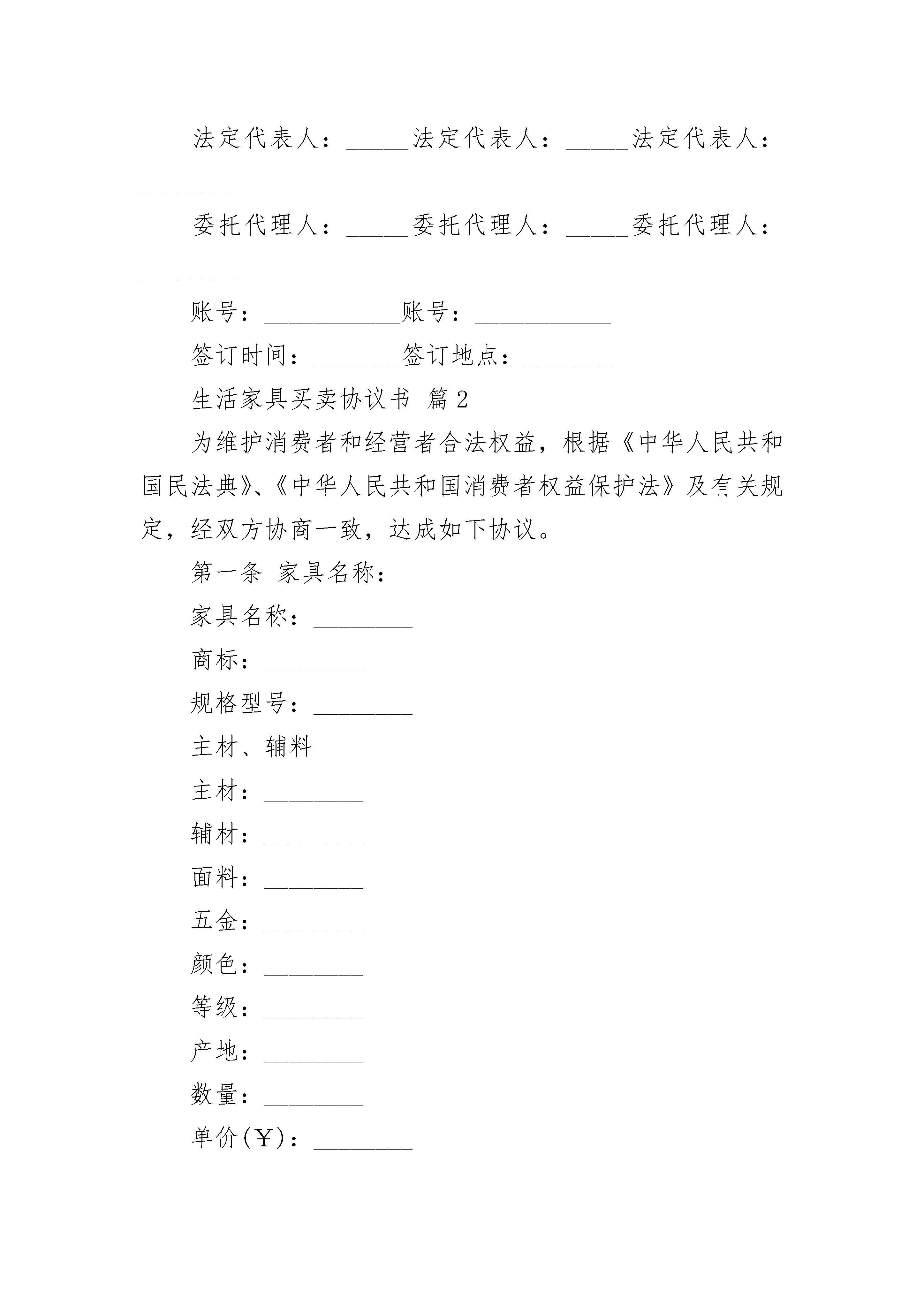 法定代表人：_____法定代表人：_____法定代表人：________

委托代理人：_____委托代理人：_____委托代理人：________

账号：___________账号：___________

签订时间：_______签订地点：_______

生活家具买卖协议书 篇2

为维护消费者和经营者合法权益，根据《中华人民共和国民法典》、《中华人民共和国消费者权益保护法》及有关规定，经双方协商一致，达成如下协议。

第一条 家具名称：

家具名称：________

商标：________

规格型号：________

主材、辅料

主材：________

辅材：________

面料：________

五金：________

颜色：________

等级：________

产地：________

数量：________

单价(￥)：________